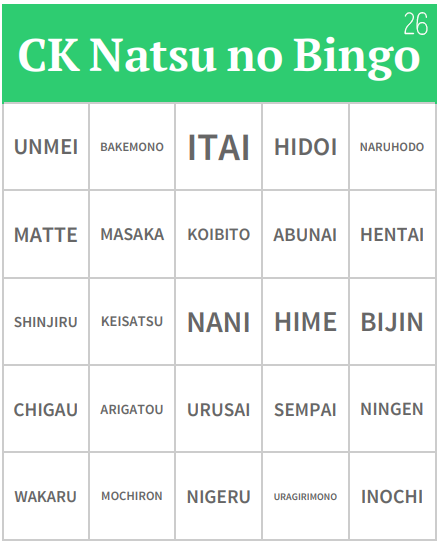 26

CK Natsu no Bingo

| UNMEI | BAKEMONO | ITAI | HIDOI | NARUHODO |
|---|---|---|---|---|
| MATTE | MASAKA | KOIBITO | ABUNAI | HENTAI |
| SHINJIRU | KEISATSU | NANI | HIME | BIJIN |
| CHIGAU | ARIGATOU | URUSAI | SEMPAI | NINGEN |
| WAKARU | MOCHIRON | NIGERU | URAGIRIMONO | INOCHI |